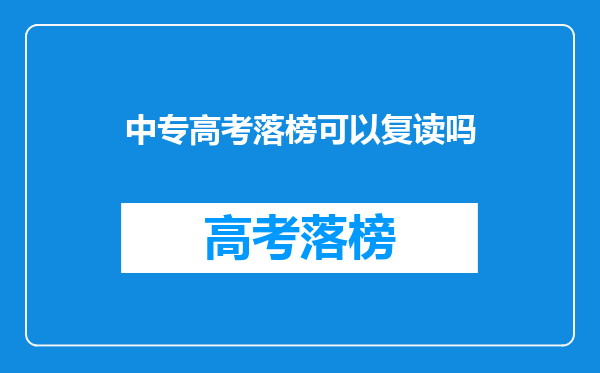 中专高考落榜可以复读吗

高考落榜